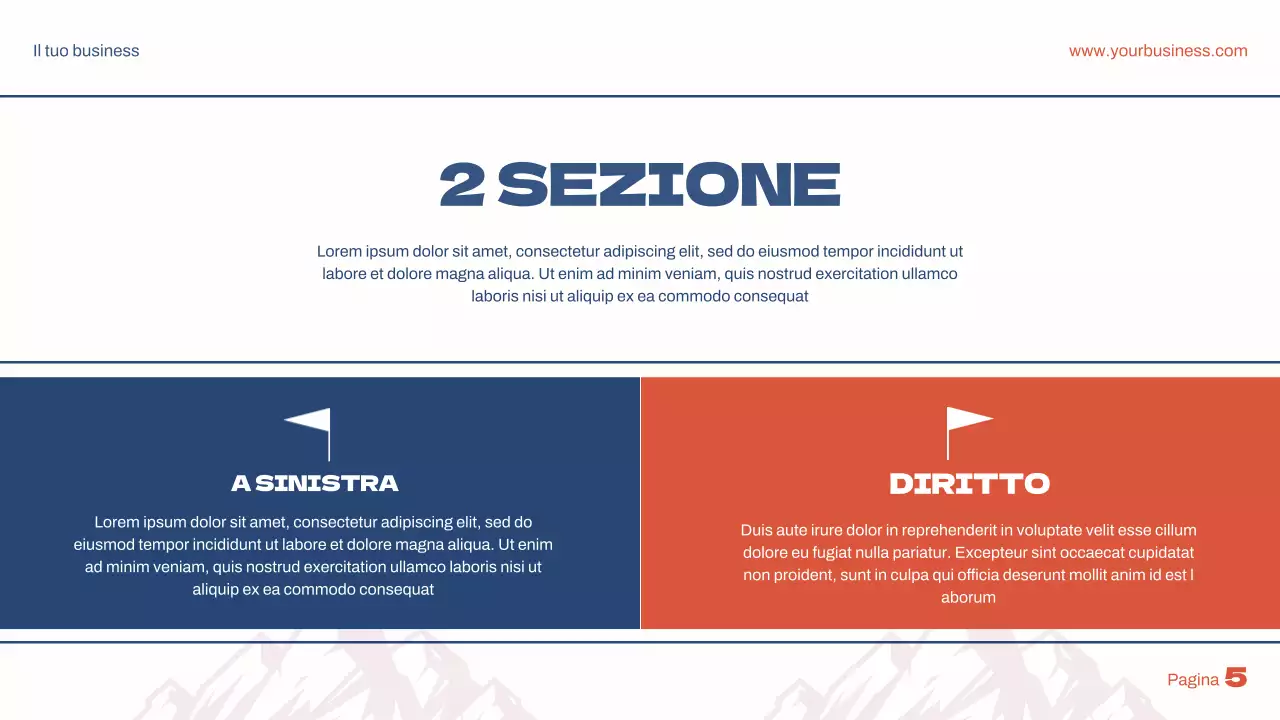 Il tuo business

www.yourbusiness.com

2 SEZIONE

Lorem ipsum dolor sit amet, consectetur adipiscing elit, sed do eiusmod tempor incididunt ut labore et dolore magna aliqua. Ut enim ad minim veniam, quis nostrud exercitation ullamco laboris nisi ut aliquip ex ea commodo consequat

A SINISTRA

Lorem ipsum dolor sit amet, consectetur adipiscing elit, sed do eiusmod tempor incididunt ut labore et dolore magna aliqua. Ut enim ad minim veniam, quis nostrud exercitation ullamco laboris nisi ut aliquip ex ea commodo consequat

DIRITTO

Duis aute irure dolor in reprehenderit in voluptate velit esse cillum dolore eu fugiat nulla pariatur. Excepteur sint occaecat cupidatat non proident, sunt in culpa qui officia deserunt mollit anim id est l aborum

Pagina 5